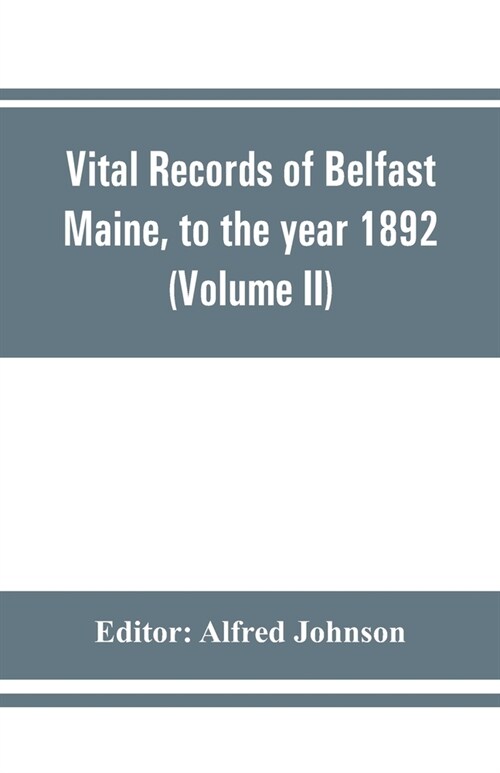 Vital Records of Belfast Maine, to the year 1892 (Volume II)

Editor: Alfred Johnson